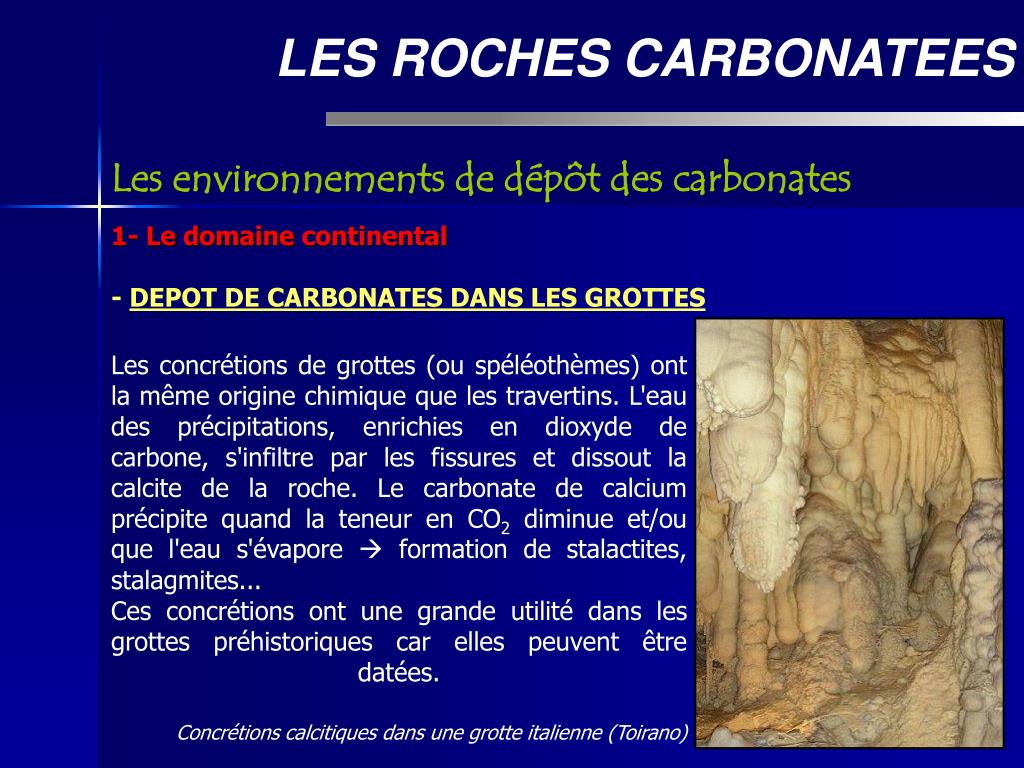 LES ROCHES CARBONATEES

Les environnements de dépôt des carbonates

1- Le domaine continental

- DEPOT DE CARBONATES DANS LES GROTTES

Les concrétions de grottes (ou spéléothèmes) ont la même origine chimique que les travertins. L'eau des précipitations, enrichies en dioxyde de carbone, s'infiltre par les fissures et dissout la calcite de la roche. Le carbonate de calcium précipite quand la teneur en $CO_2$ diminue et/ou que l'eau s'évapore → formation de stalactites, stalagmites...
Ces concrétions ont une grande utilité dans les grottes préhistoriques car elles peuvent être datées.

Concrétions calcitiques dans une grotte italienne (Toirano)